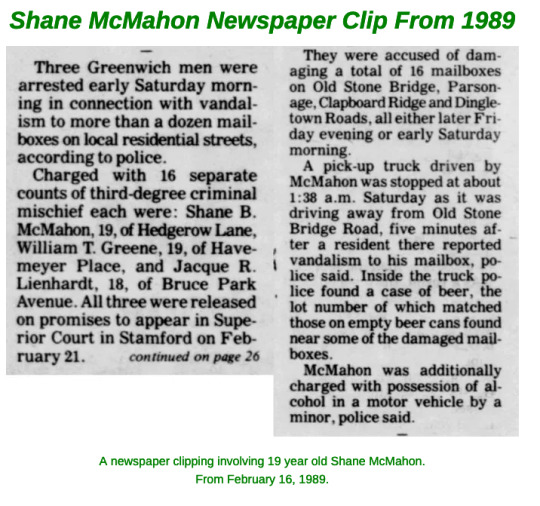 Shane McMahon Newspaper Clip From 1989

Three Greenwich men were arrested early Saturday morning in connection with vandalism to more than a dozen mailboxes on local residential streets, according to police.

Charged with 16 separate counts of third-degree criminal mischief each were: Shane B. McMahon, 19, of Hedgerow Lane, William T. Greene, 19, of Havemeyer Place, and Jacque R. Lienhardt, 18, of Bruce Park Avenue. All three were released on promises to appear in Superior Court in Stamford on February 21.

continued on page 26

They were accused of damaging a total of 16 mailboxes on Old Stone Bridge, Parsonage, Clapboard Ridge and Dingletown Roads, all either later Friday evening or early Saturday morning.

A pick-up truck driven by McMahon was stopped at about 1:38 a.m. Saturday as it was driving away from Old Stone Bridge Road, five minutes after a resident there reported vandalism to his mailbox, police said. Inside the truck police found a case of beer, the lot number of which matched those on empty beer cans found near some of the damaged mailboxes.

McMahon was additionally charged with possession of alcohol in a motor vehicle by a minor, police said.

A newspaper clipping involving 19 year old Shane McMahon.
From February 16, 1989.